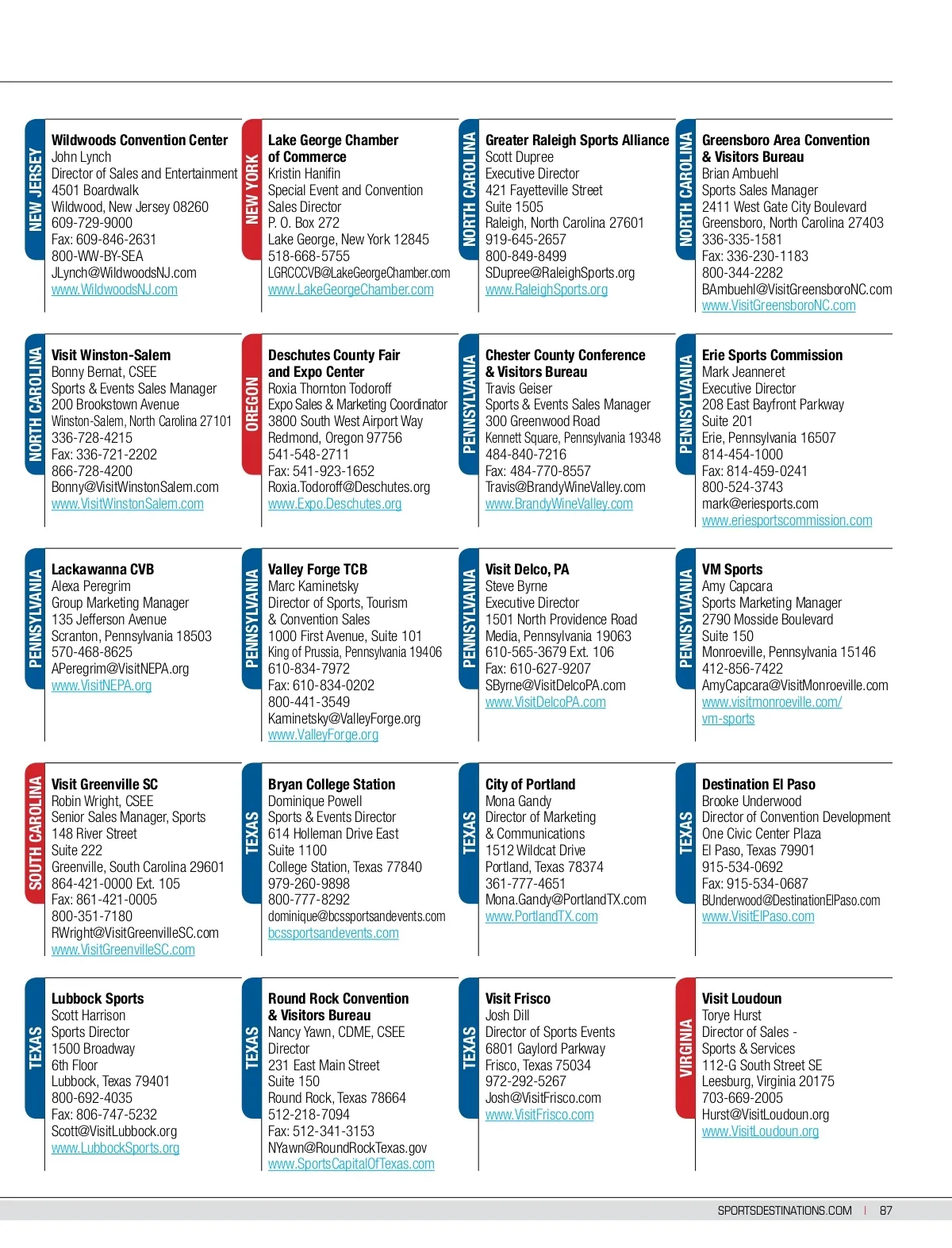 NEW JERSEY
Wildwoods Convention Center
John Lynch
Director of Sales and Entertainment
4501 Boardwalk
Wildwood, New Jersey 08260
609-729-9000
Fax: 609-846-2631
800-WW-BY-SEA
JLynch@WildwoodsNJ.com
www.WildwoodsNJ.com

NEW YORK
Lake George Chamber of Commerce
Kristin Hanifin
Special Event and Convention Sales Director
P. O. Box 272
Lake George, New York 12845
518-668-5755
LGRCCCVB@LakeGeorgeChamber.com
www.LakeGeorgeChamber.com

NORTH CAROLINA
Greater Raleigh Sports Alliance
Scott Dupree
Executive Director
421 Fayetteville Street
Suite 1505
Raleigh, North Carolina 27601
919-645-2657
800-849-8499
SDupree@RaleighSports.org
www.RaleighSports.org

NORTH CAROLINA
Greensboro Area Convention & Visitors Bureau
Brian Ambuehl
Sports Sales Manager
2411 West Gate City Boulevard
Greensboro, North Carolina 27403
336-335-1581
Fax: 336-230-1183
800-344-2282
BAmbuehl@VisitGreensboroNC.com
www.VisitGreensboroNC.com

NORTH CAROLINA
Visit Winston-Salem
Bonny Bernat, CSEE
Sports & Events Sales Manager
200 Brookstown Avenue
Winston-Salem, North Carolina 27101
336-728-4215
Fax: 336-721-2202
866-728-4200
Bonny@VisitWinstonSalem.com
www.VisitWinstonSalem.com

OREGON
Deschutes County Fair and Expo Center
Roxia Thornton Todoroff
Expo Sales & Marketing Coordinator
3800 South West Airport Way
Redmond, Oregon 97756
541-548-2711
Fax: 541-923-1652
Roxia.Todoroff@Deschutes.org
www.Expo.Deschutes.org

PENNSYLVANIA
Chester County Conference & Visitors Bureau
Travis Geiser
Sports & Events Sales Manager
300 Greenwood Road
Kennett Square, Pennsylvania 19348
484-840-7216
Fax: 484-770-8557
Travis@BrandyWineValley.com
www.BrandyWineValley.com

PENNSYLVANIA
Erie Sports Commission
Mark Jeanneret
Executive Director
208 East Bayfront Parkway
Suite 201
Erie, Pennsylvania 16507
814-454-1000
Fax: 814-459-0241
800-524-3743
mark@eriesports.com
www.eriesportscommission.com

PENNSYLVANIA
Lackawanna CVB
Alexa Peregrim
Group Marketing Manager
135 Jefferson Avenue
Scranton, Pennsylvania 18503
570-468-8625
APeregrim@VisitNEPA.org
www.VisitNEPA.org

PENNSYLVANIA
Valley Forge TCB
Marc Kaminetsky
Director of Sports, Tourism & Convention Sales
1000 First Avenue, Suite 101
King of Prussia, Pennsylvania 19406
610-834-7972
Fax: 610-834-0202
800-441-3549
Kaminetsky@ValleyForge.org
www.ValleyForge.org

PENNSYLVANIA
Visit Delco, PA
Steve Byrne
Executive Director
1501 North Providence Road
Media, Pennsylvania 19063
610-565-3679 Ext. 106
Fax: 610-627-9207
SByrne@VisitDelcoPA.com
www.VisitDelcoPA.com

PENNSYLVANIA
VM Sports
Amy Capcara
Sports Marketing Manager
2790 Mosside Boulevard
Suite 150
Monroeville, Pennsylvania 15146
412-856-7422
AmyCapcara@VisitMonroeville.com
www.visitmonroeville.com/vm-sports

SOUTH CAROLINA
Visit Greenville SC
Robin Wright, CSEE
Senior Sales Manager, Sports
148 River Street
Suite 222
Greenville, South Carolina 29601
864-421-0000 Ext. 105
Fax: 861-421-0005
800-351-7180
RWright@VisitGreenvilleSC.com
www.VisitGreenvilleSC.com

TEXAS
Bryan College Station
Dominique Powell
Sports & Events Director
614 Holleman Drive East
Suite 1100
College Station, Texas 77840
979-260-9898
800-777-8292
dominique@bcssportsandevents.com
bcssportsandevents.com

TEXAS
City of Portland
Mona Gandy
Director of Marketing & Communications
1512 Wildcat Drive
Portland, Texas 78374
361-777-4651
Mona.Gandy@PortlandTX.com
www.PortlandTX.com

TEXAS
Destination El Paso
Brooke Underwood
Director of Convention Development
One Civic Center Plaza
El Paso, Texas 79901
915-534-0692
Fax: 915-534-0687
BUnderwood@DestinationElPaso.com
www.VisitElPaso.com

TEXAS
Lubbock Sports
Scott Harrison
Sports Director
1500 Broadway
6th Floor
Lubbock, Texas 79401
800-692-4035
Fax: 806-747-5232
Scott@VisitLubbock.org
www.LubbockSports.org

TEXAS
Round Rock Convention & Visitors Bureau
Nancy Yawn, CDME, CSEE
Director
231 East Main Street
Suite 150
Round Rock, Texas 78664
512-218-7094
Fax: 512-341-3153
NYawn@RoundRockTexas.gov
www.SportsCapitalOfTexas.com

TEXAS
Visit Frisco
Josh Dill
Director of Sports Events
6801 Gaylord Parkway
Frisco, Texas 75034
972-292-5267
Josh@VisitFrisco.com
www.VisitFrisco.com

VIRGINIA
Visit Loudoun
Torye Hurst
Director of Sales - Sports & Services
112-G South Street SE
Leesburg, Virginia 20175
703-669-2005
Hurst@VisitLoudoun.org
www.VisitLoudoun.org

SPORTSDESTINATIONS.COM | 87